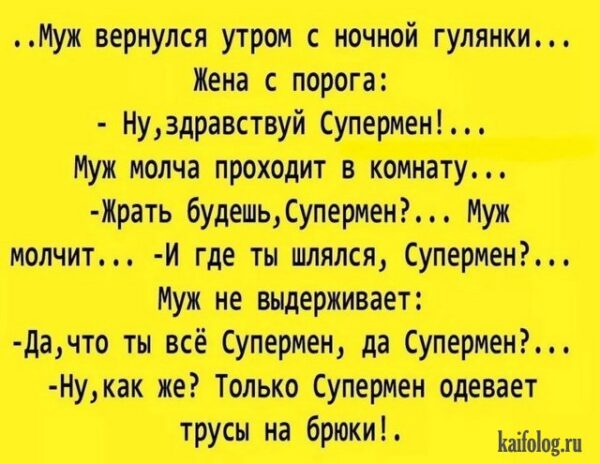 ..Муж вернулся утром с ночной гулянки...
Жена с порога:
- Ну,здравствуй Супермен!...
Муж молча проходит в комнату...
-Жрать будешь,Супермен?... Муж молчит... -И где ты шлялся, Супермен?...
Муж не выдерживает:
-Да,что ты всё Супермен, да Супермен?...
-Ну,как же? Только Супермен одевает трусы на брюки!.

kaifolog.ru